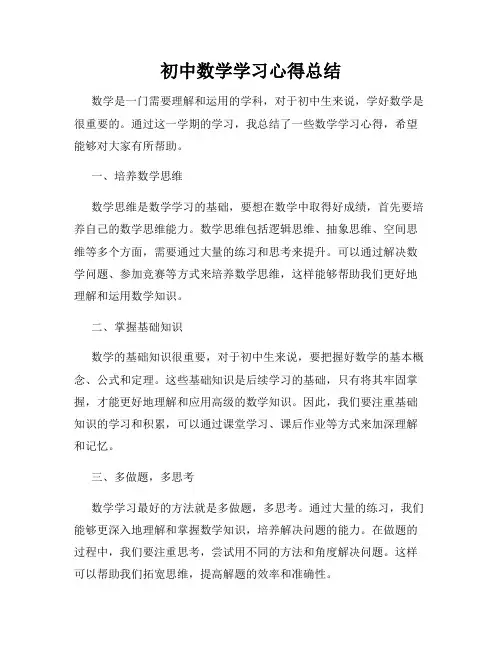 初中数学学习心得总结

数学是一门需要理解和运用的学科，对于初中生来说，学好数学是很重要的。通过这一学期的学习，我总结了一些数学学习心得，希望能够对大家有所帮助。

一、培养数学思维

数学思维是数学学习的基础，要想在数学中取得好成绩，首先要培养自己的数学思维能力。数学思维包括逻辑思维、抽象思维、空间思维等多个方面，需要通过大量的练习和思考来提升。可以通过解决数学问题、参加竞赛等方式来培养数学思维，这样能够帮助我们更好地理解和运用数学知识。

二、掌握基础知识

数学的基础知识很重要，对于初中生来说，要把握好数学的基本概念、公式和定理。这些基础知识是后续学习的基础，只有将其牢固掌握，才能更好地理解和应用高级的数学知识。因此，我们要注重基础知识的学习和积累，可以通过课堂学习、课后作业等方式来加深理解和记忆。

三、多做题，多思考

数学学习最好的方法就是多做题，多思考。通过大量的练习，我们能够更深入地理解和掌握数学知识，培养解决问题的能力。在做题的过程中，我们要注重思考，尝试用不同的方法和角度解决问题。这样可以帮助我们拓宽思维，提高解题的效率和准确性。